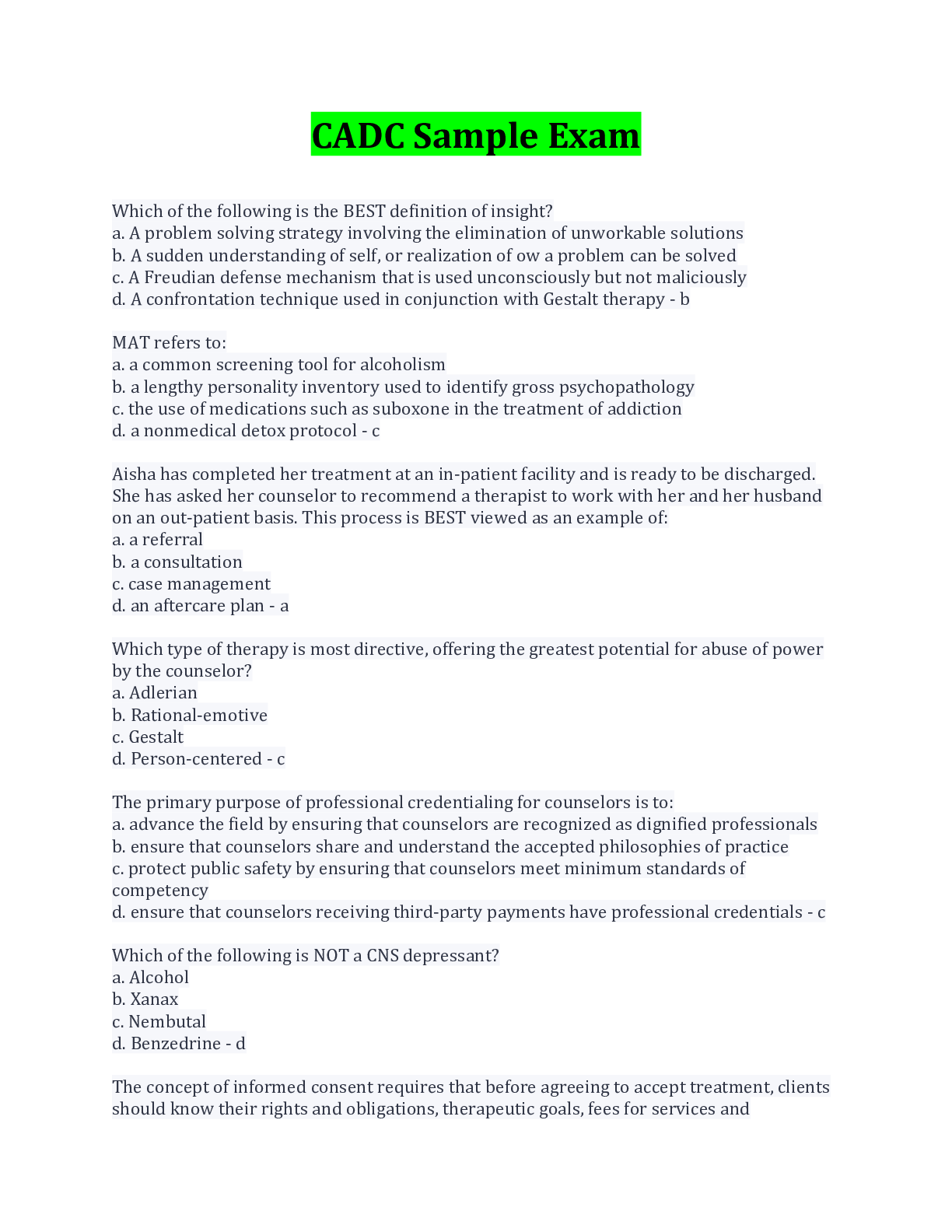 CADC Sample Exam

Which of the following is the BEST definition of insight?
a. A problem solving strategy involving the elimination of unworkable solutions
b. A sudden understanding of self, or realization of ow a problem can be solved
c. A Freudian defense mechanism that is used unconsciously but not maliciously
d. A confrontation technique used in conjunction with Gestalt therapy - b

MAT refers to:
a. a common screening tool for alcoholism
b. a lengthy personality inventory used to identify gross psychopathology
c. the use of medications such as suboxone in the treatment of addiction
d. a nonmedical detox protocol - c

Aisha has completed her treatment at an in-patient facility and is ready to be discharged. She has asked her counselor to recommend a therapist to work with her and her husband on an out-patient basis. This process is BEST viewed as an example of:
a. a referral
b. a consultation
c. case management
d. an aftercare plan - a

Which type of therapy is most directive, offering the greatest potential for abuse of power by the counselor?
a. Adlerian
b. Rational-emotive
c. Gestalt
d. Person-centered - c

The primary purpose of professional credentialing for counselors is to:
a. advance the field by ensuring that counselors are recognized as dignified professionals
b. ensure that counselors share and understand the accepted philosophies of practice
c. protect public safety by ensuring that counselors meet minimum standards of competency
d. ensure that counselors receiving third-party payments have professional credentials - c

Which of the following is NOT a CNS depressant?
a. Alcohol
b. Xanax
c. Nembutal
d. Benzedrine - d

The concept of informed consent requires that before agreeing to accept treatment, clients should know their rights and obligations, therapeutic goals, fees for services and